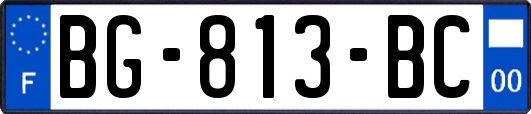 F
BG-813-BC
00